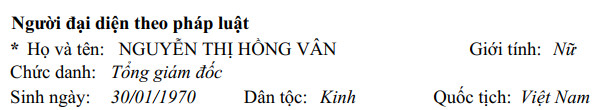 Người đại diện theo pháp luật

* Họ và tên: NGUYỄN THỊ HỒNG VÂN Giới tính: Nữ

Chức danh: Tổng giám đốc

Sinh ngày: 30/01/1970 Dân tộc: Kinh Quốc tịch: Việt Nam